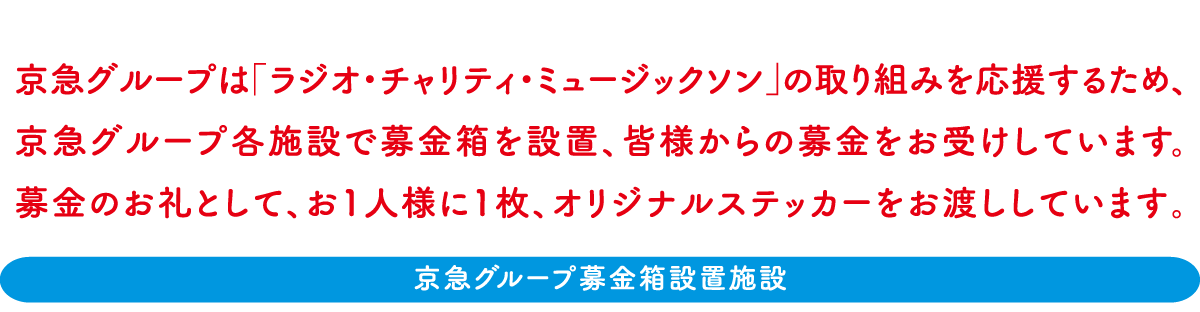 京急グループは「ラジオ・チャリティ・ミュージックソン」の取り組みを応援するため、京急グループ各施設で募金箱を設置、皆様からの募金をお受けしています。募金のお礼として、お1人様に1枚、オリジナルステッカーをお渡ししています。

京急グループ募金箱設置施設